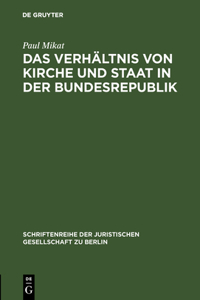 DE GRUYTER

Paul Mikat

DAS VERHÄLTNIS VON KIRCHE UND STAAT IN DER BUNDESREPUBLIK

SCHRIFTENREIHE DER JURISTISCHEN GESELLSCHAFT ZU BERLIN

DE G